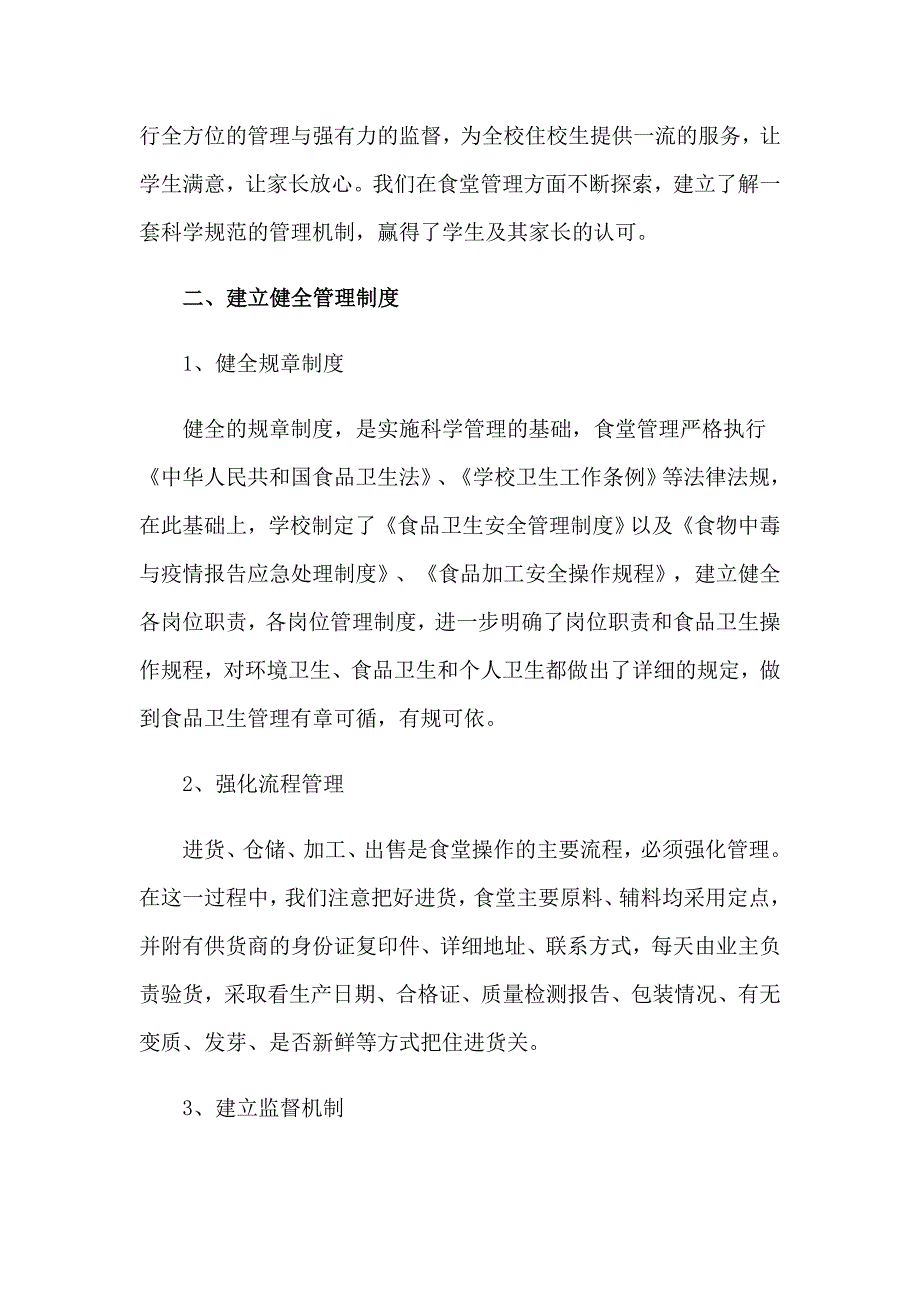 行全方位的管理与强有力的监督，为全校住校生提供一流的服务，让学生满意，让家长放心。我们在食堂管理方面不断探索，建立了解一套科学规范的管理机制，赢得了学生及其家长的认可。

二、建立健全管理制度

1、健全规章制度

健全的规章制度，是实施科学管理的基础，食堂管理严格执行《中华人民共和国食品卫生法》、《学校卫生工作条例》等法律法规，在此基础上，学校制定了《食品卫生安全管理制度》以及《食物中毒与疫情报告应急处理制度》、《食品加工安全操作规程》，建立健全各岗位职责，各岗位管理制度，进一步明确了岗位职责和食品卫生操作规程，对环境卫生、食品卫生和个人卫生都做出了详细的规定，做到食品卫生管理有章可循，有规可依。

2、强化流程管理

进货、仓储、加工、出售是食堂操作的主要流程，必须强化管理。在这一过程中，我们注意把好进货，食堂主要原料、辅料均采用定点，并附有供货商的身份证复印件、详细地址、联系方式，每天由业主负责验货，采取看生产日期、合格证、质量检测报告、包装情况、有无变质、发芽、是否新鲜等方式把住进货关。

3、建立监督机制